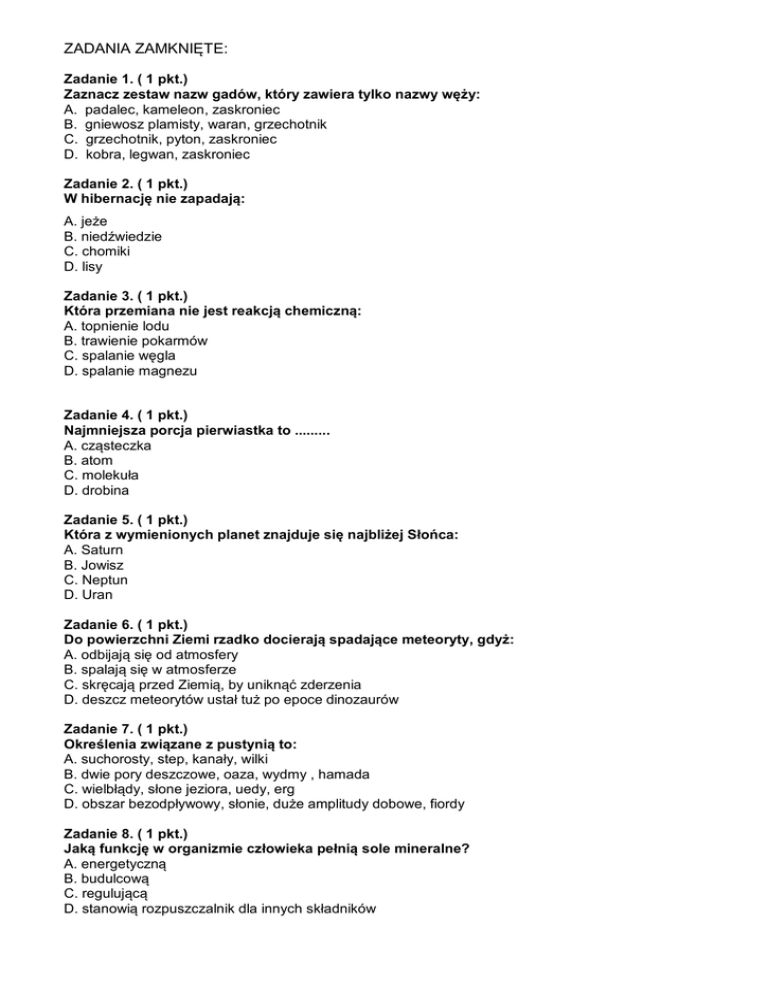 ZADANIA ZAMKNIĘTE:

Zadanie 1. ( 1 pkt.)
Zaznacz zestaw nazw gadów, który zawiera tylko nazwy węży:
A. padalec, kameleon, zaskroniec
B. gniewosz plamisty, waran, grzechotnik
C. grzechotnik, pyton, zaskroniec
D. kobra, legwan, zaskroniec

Zadanie 2. ( 1 pkt.)
W hibernację nie zapadają:
A. jeże
B. niedźwiedzie
C. chomiki
D. lisy

Zadanie 3. ( 1 pkt.)
Która przemiana nie jest reakcją chemiczną:
A. topnienie lodu
B. trawienie pokarmów
C. spalanie węgla
D. spalanie magnezu

Zadanie 4. ( 1 pkt.)
Najmniejsza porcja pierwiastka to .........
A. cząsteczka
B. atom
C. molekuła
D. drobina

Zadanie 5. ( 1 pkt.)
Która z wymienionych planet znajduje się najbliżej Słońca:
A. Saturn
B. Jowisz
C. Neptun
D. Uran

Zadanie 6. ( 1 pkt.)
Do powierzchni Ziemi rzadko docierają spadające meteoryty, gdyż:
A. odbijają się od atmosfery
B. spalają się w atmosferze
C. skręcają przed Ziemią, by uniknąć zderzenia
D. deszcz meteorytów ustał tuż po epoce dinozaurów

Zadanie 7. ( 1 pkt.)
Określenia związane z pustynią to:
A. suchorosty, step, kanały, wilki
B. dwie pory deszczowe, oaza, wydmy , hamada
C. wielbłądy, słone jeziora, uedy, erg
D. obszar bezodpływowy, słonie, duże amplitudy dobowe, fiordy

Zadanie 8. ( 1 pkt.)
Jaką funkcję w organizmie człowieka pełnią sole mineralne?
A. energetyczną
B. budulcową
C. regulującą
D. stanowią rozpuszczalnik dla innych składników